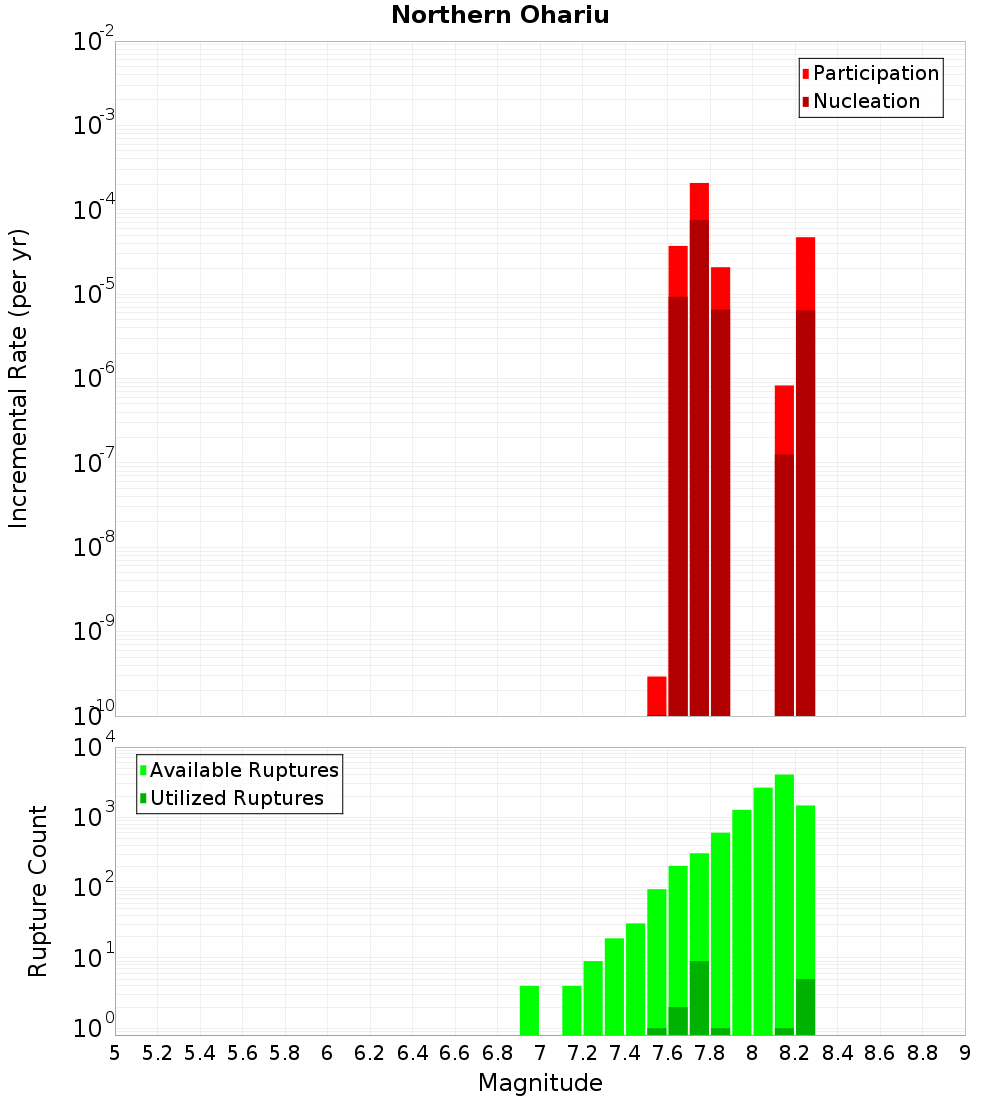 Northern Ohariu

Participation
Nucleation

Incremental Rate (per yr)

$10^{-2}$
$10^{-3}$
$10^{-4}$
$10^{-5}$
$10^{-6}$
$10^{-7}$
$10^{-8}$
$10^{-9}$
$10^{-10}$

Available Ruptures
Utilized Ruptures

Rupture Count

$10^{4}$
$10^{3}$
$10^{2}$
$10^{1}$
$10^{0}$

5 5.2 5.4 5.6 5.8 6 6.2 6.4 6.6 6.8 7 7.2 7.4 7.6 7.8 8 8.2 8.4 8.6 8.8 9

Magnitude